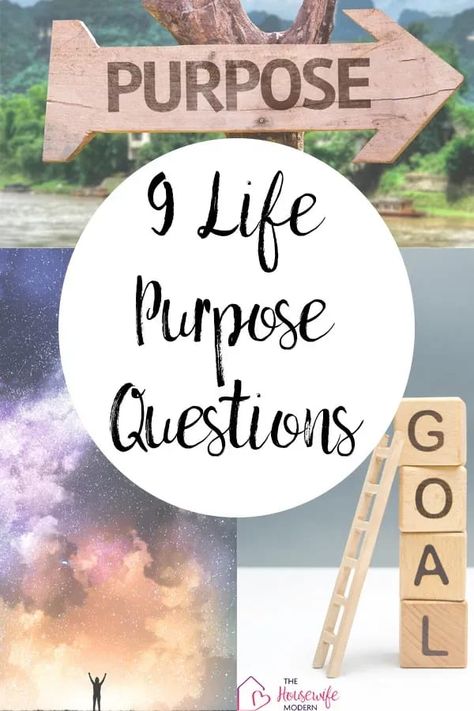 PURPOSE

9 Life Purpose Questions

G
O
A
L

THE Housewife MODERN